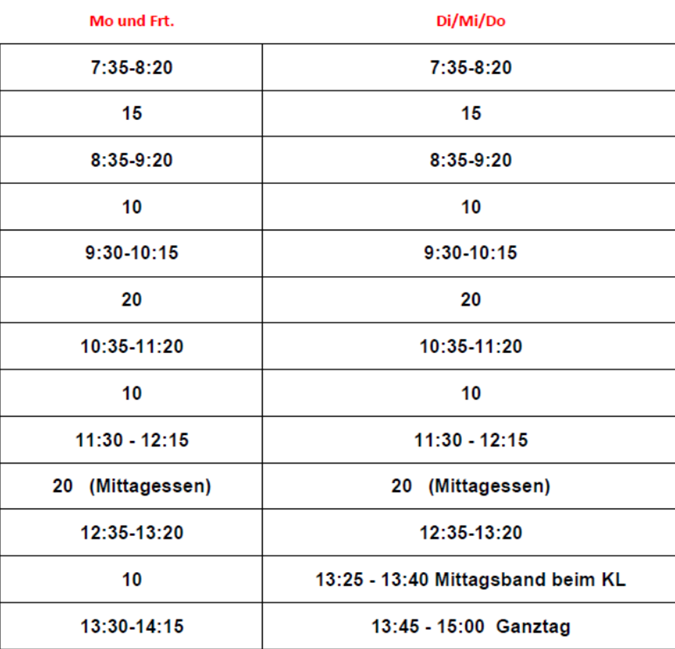 | Mo und Frt. | Di/Mi/Do |
|---|---|
| 7:35-8:20 | 7:35-8:20 |
| 15 | 15 |
| 8:35-9:20 | 8:35-9:20 |
| 10 | 10 |
| 9:30-10:15 | 9:30-10:15 |
| 20 | 20 |
| 10:35-11:20 | 10:35-11:20 |
| 10 | 10 |
| 11:30 - 12:15 | 11:30 - 12:15 |
| 20 (Mittagessen) | 20 (Mittagessen) |
| 12:35-13:20 | 12:35-13:20 |
| 10 | 13:25 - 13:40 Mittagsband beim KL |
| 13:30-14:15 | 13:45 - 15:00 Ganztag |